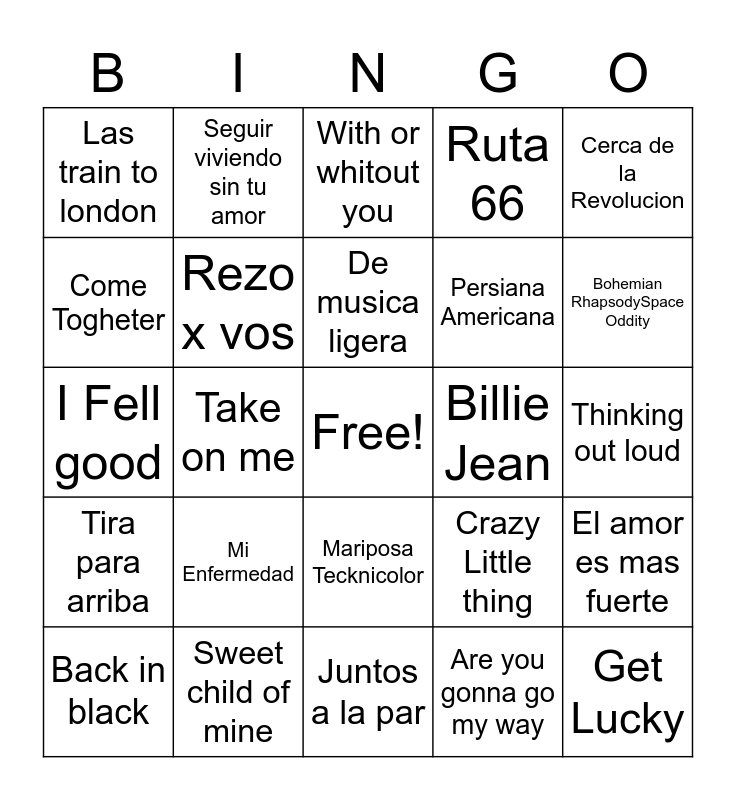 | B | I | N | G | O |
|---|---|---|---|---|
| Las train to london | Seguir viviendo sin tu amor | With or whitout you | Ruta 66 | Cerca de la Revolucion |
| Come Togheter | Rezo x vos | De musica ligera | Persiana Americana | Bohemian RhapsodySpace Oddity |
| I Fell good | Take on me | Free! | Billie Jean | Thinking out loud |
| Tira para arriba | Mi Enfermedad | Mariposa Tecknicolor | Crazy Little thing | El amor es mas fuerte |
| Back in black | Sweet child of mine | Juntos a la par | Are you gonna go my way | Get Lucky |